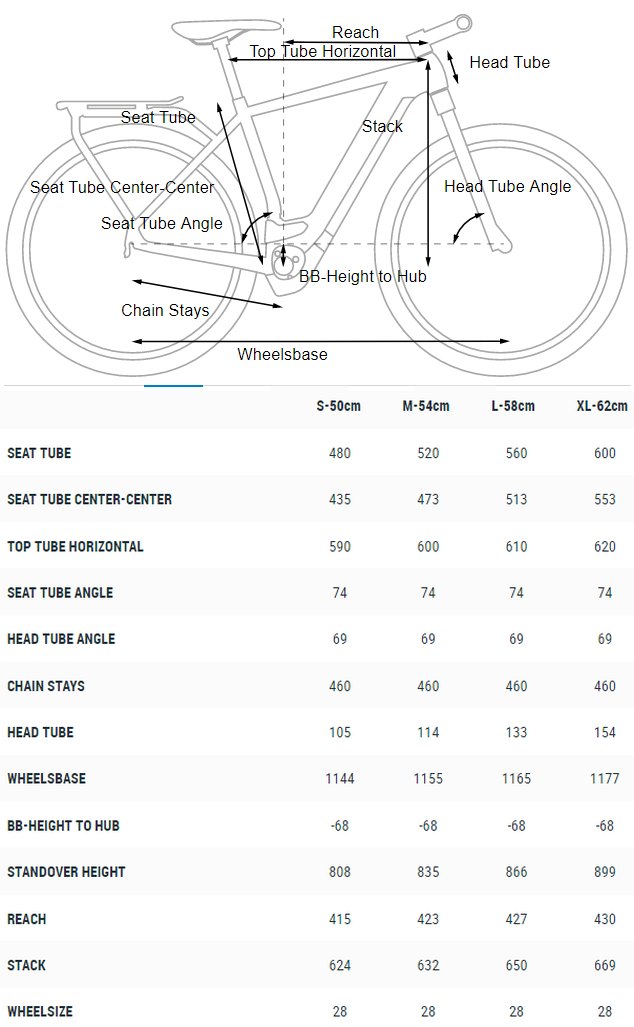 Reach
Top Tube Horizontal
Head Tube
Seat Tube
Stack
Seat Tube Center-Center
Head Tube Angle
Seat Tube Angle
BB-Height to Hub
Chain Stays
Wheelsbase

| | S-50cm | M-54cm | L-58cm | XL-62cm |
|---|---|---|---|---|
| SEAT TUBE | 480 | 520 | 560 | 600 |
| SEAT TUBE CENTER-CENTER | 435 | 473 | 513 | 553 |
| TOP TUBE HORIZONTAL | 590 | 600 | 610 | 620 |
| SEAT TUBE ANGLE | 74 | 74 | 74 | 74 |
| HEAD TUBE ANGLE | 69 | 69 | 69 | 69 |
| CHAIN STAYS | 460 | 460 | 460 | 460 |
| HEAD TUBE | 105 | 114 | 133 | 154 |
| WHEELSBASE | 1144 | 1155 | 1165 | 1177 |
| BB-HEIGHT TO HUB | -68 | -68 | -68 | -68 |
| STANDOVER HEIGHT | 808 | 835 | 866 | 899 |
| REACH | 415 | 423 | 427 | 430 |
| STACK | 624 | 632 | 650 | 669 |
| WHEELSIZE | 28 | 28 | 28 | 28 |